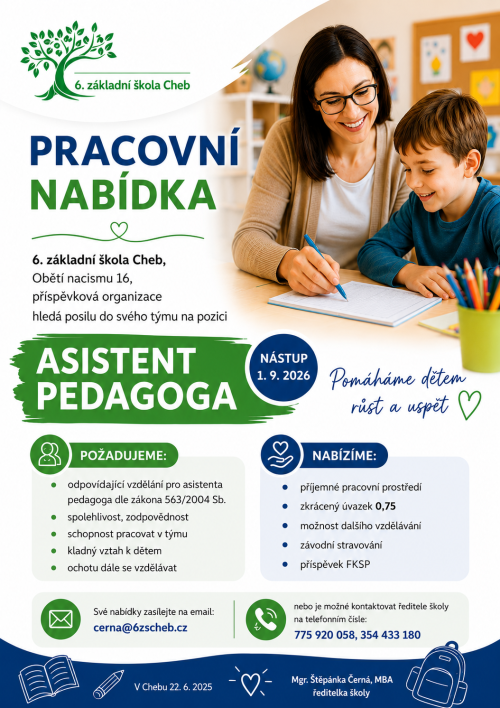 6. základní škola Cheb

PRACOVNÍ NABÍDKA

6. základní škola Cheb, Obětí nacismu 16, příspěvková organizace hledá posilu do svého týmu na pozici

ASISTENT PEDAGOGA

NÁSTUP 1. 9. 2026

Pomáháme dětem růst a uspět

POŽADUJEME:
- odpovídající vzdělání pro asistenta pedagoga dle zákona 563/2004 Sb.
- spolehlivost, zodpovědnost
- schopnost pracovat v týmu
- kladný vztah k dětem
- ochotu dále se vzdělávat

NABÍZÍME:
- příjemné pracovní prostředí
- zkrácený úvazek 0,75
- možnost dalšího vzdělávání
- závodní stravování
- příspěvek FKSP

Své nabídky zasílejte na email:
cerna@6zscheb.cz

nebo je možné kontaktovat ředitele školy na telefonním čísle:
775 920 058, 354 433 180

V Chebu 22. 6. 2025

Mgr. Štěpánka Černá, MBA
ředitelka školy